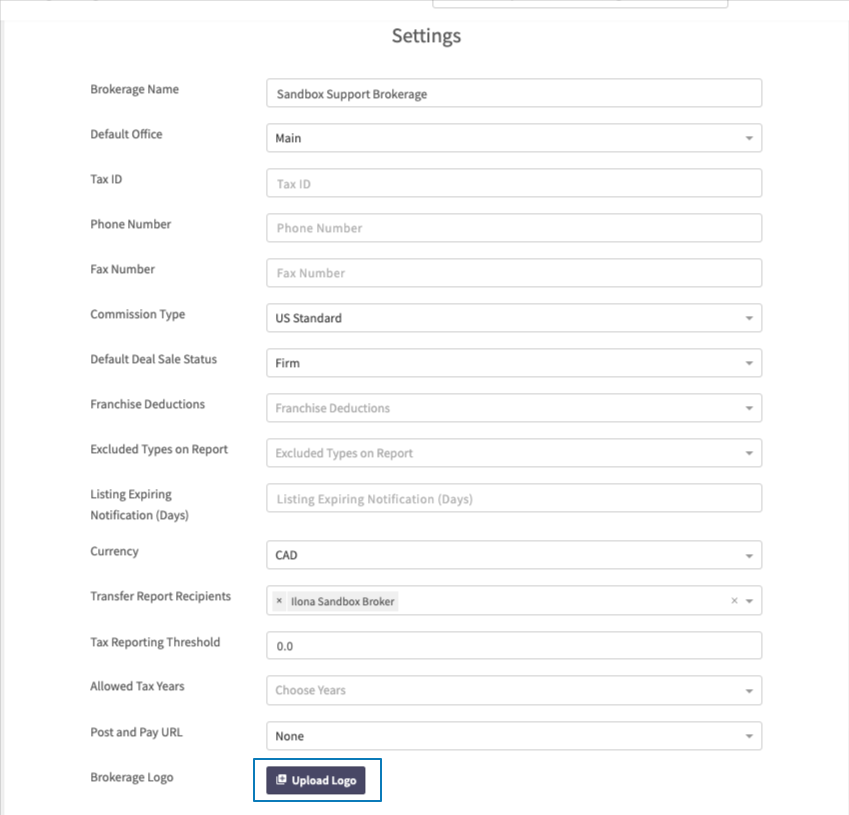 Settings

Brokerage Name
Sandbox Support Brokerage

Default Office
Main

Tax ID
Tax ID

Phone Number
Phone Number

Fax Number
Fax Number

Commission Type
US Standard

Default Deal Sale Status
Firm

Franchise Deductions
Franchise Deductions

Excluded Types on Report
Excluded Types on Report

Listing Expiring Notification (Days)
Listing Expiring Notification (Days)

Currency
CAD

Transfer Report Recipients
× Ilona Sandbox Broker
×

Tax Reporting Threshold
0.0

Allowed Tax Years
Choose Years

Post and Pay URL
None

Brokerage Logo
Upload Logo